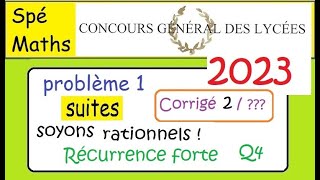 Spé Maths

CONCOURS GÉNÉRAL DES LYCÉES

2023

problème 1

suites

Corrigé 2 / ???

soyons rationnels !

Récurrence forte Q4